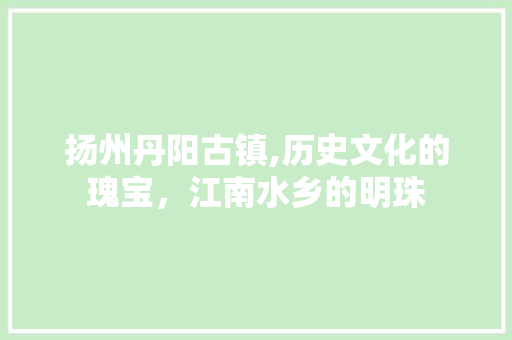 扬州丹阳古镇,历史文化的瑰宝，江南水乡的明珠